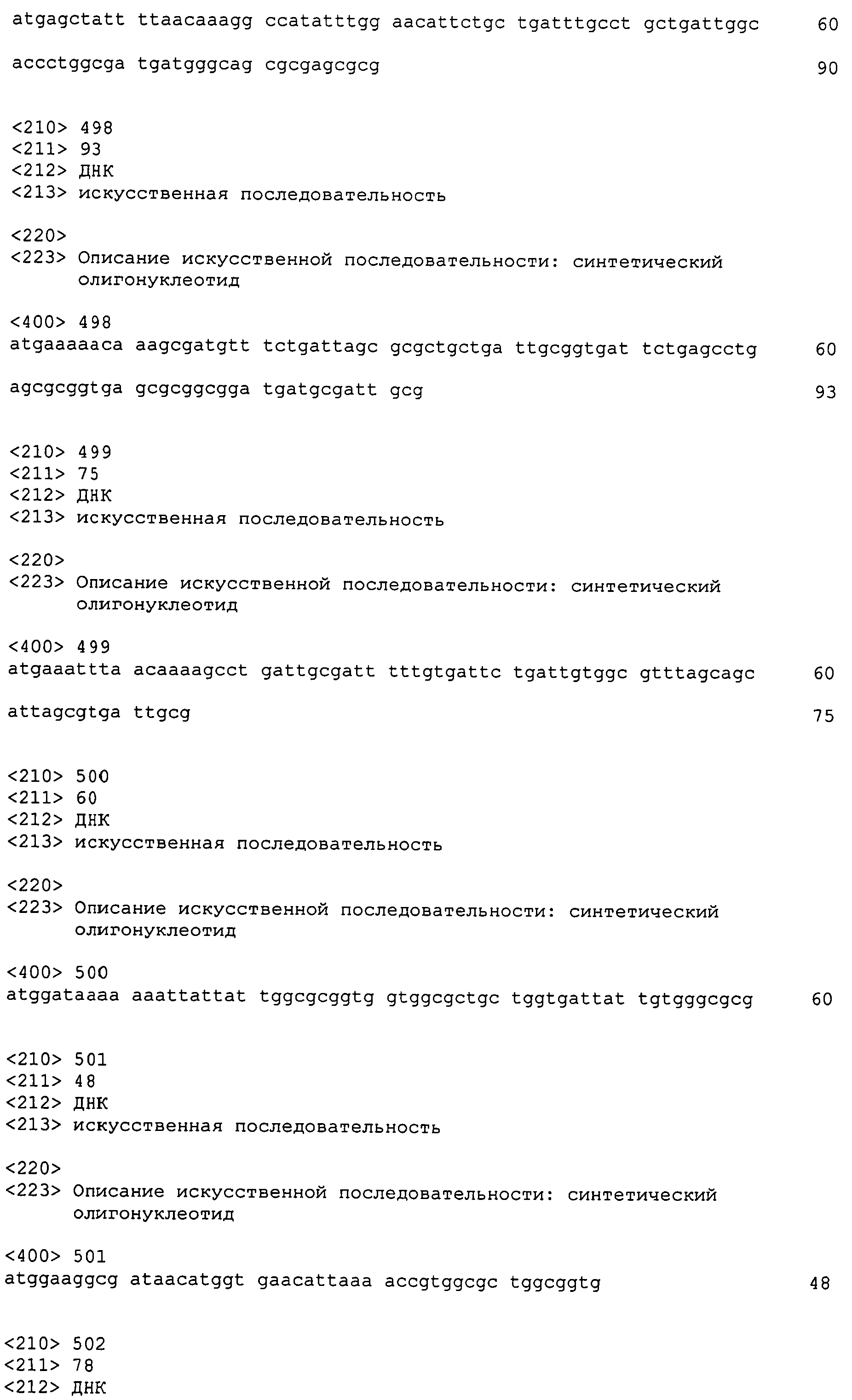 atgagctatt ttaacaaagg ccatatttgg aacattctgc tgatttgcct gctgattggc 60

accctggcga tgatgggcag cgcgagcgcg 90

<210> 498
<211> 93
<212> ДНК
<213> искусственная последовательность

<220>
<223> Описание искусственной последовательности: синтетический олигонуклеотид

<400> 498
atgaaaaaca aagcgatgtt tctgattagc gcgctgctga ttgcggtgat tctgagcctg 60

agcgcggtga gcgcggcgga tgatgcgatt gcg 93

<210> 499
<211> 75
<212> ДНК
<213> искусственная последовательность

<220>
<223> Описание искусственной последовательности: синтетический олигонуклеотид

<400> 499
atgaaattta acaaaagcct gattgcgatt tttgtgattc tgattgtggc gtttagcagc 60

attagcgtga ttgcg 75

<210> 500
<211> 60
<212> ДНК
<213> искусственная последовательность

<220>
<223> Описание искусственной последовательности: синтетический олигонуклеотид

<400> 500
atggataaaa aaattattat tggcgcggtg gtggcgctgc tggtgattat tgtgggcgcg 60

<210> 501
<211> 48
<212> ДНК
<213> искусственная последовательность

<220>
<223> Описание искусственной последовательности: синтетический олигонуклеотид

<400> 501
atggaaggcg ataacatggt gaacattaaa accgtggcgc tggcggtg 48

<210> 502
<211> 78
<212> ДНК